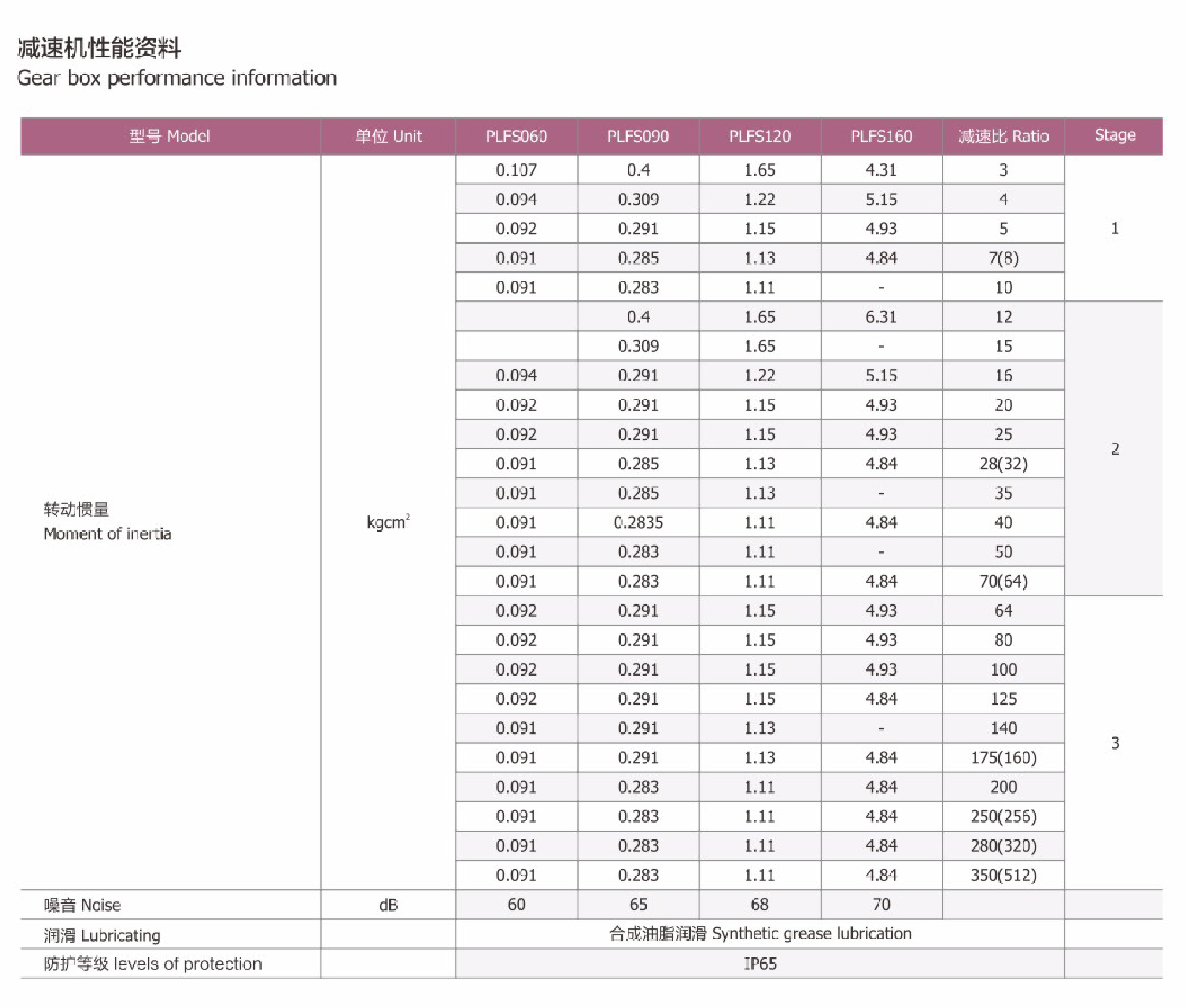 减速机性能资料
Gear box performance information

| 型号 Model | 单位 Unit | PLFS060 | PLFS090 | PLFS120 | PLFS160 | 减速比 Ratio | Stage |
|---|---|---|---|---|---|---|---|
| 转动惯量 Moment of inertia | $kgcm^2$ | 0.107 | 0.4 | 1.65 | 4.31 | 3 | 1 |
| | | 0.094 | 0.309 | 1.22 | 5.15 | 4 | |
| | | 0.092 | 0.291 | 1.15 | 4.93 | 5 | |
| | | 0.091 | 0.285 | 1.13 | 4.84 | 7(8) | |
| | | 0.091 | 0.283 | 1.11 | - | 10 | |
| | | | 0.4 | 1.65 | 6.31 | 12 | 2 |
| | | | 0.309 | 1.65 | - | 15 | |
| | | 0.094 | 0.291 | 1.22 | 5.15 | 16 | |
| | | 0.092 | 0.291 | 1.15 | 4.93 | 20 | |
| | | 0.092 | 0.291 | 1.15 | 4.93 | 25 | |
| | | 0.091 | 0.285 | 1.13 | 4.84 | 28(32) | |
| | | 0.091 | 0.285 | 1.13 | - | 35 | |
| | | 0.091 | 0.2835 | 1.11 | 4.84 | 40 | |
| | | 0.091 | 0.283 | 1.11 | - | 50 | |
| | | 0.091 | 0.283 | 1.11 | 4.84 | 70(64) | |
| | | 0.092 | 0.291 | 1.15 | 4.93 | 64 | 3 |
| | | 0.092 | 0.291 | 1.15 | 4.93 | 80 | |
| | | 0.092 | 0.291 | 1.15 | 4.93 | 100 | |
| | | 0.092 | 0.291 | 1.15 | 4.84 | 125 | |
| | | 0.091 | 0.291 | 1.13 | - | 140 | |
| | | 0.091 | 0.291 | 1.13 | 4.84 | 175(160) | |
| | | 0.091 | 0.283 | 1.11 | 4.84 | 200 | |
| | | 0.091 | 0.283 | 1.11 | 4.84 | 250(256) | |
| | | 0.091 | 0.283 | 1.11 | 4.84 | 280(320) | |
| | | 0.091 | 0.283 | 1.11 | 4.84 | 350(512) | |
| 噪音 Noise | dB | 60 | 65 | 68 | 70 | | |
| 润滑 Lubricating | | 合成油脂润滑 Synthetic grease lubrication | | | | | |
| 防护等级 levels of protection | | IP65 | | | | | |